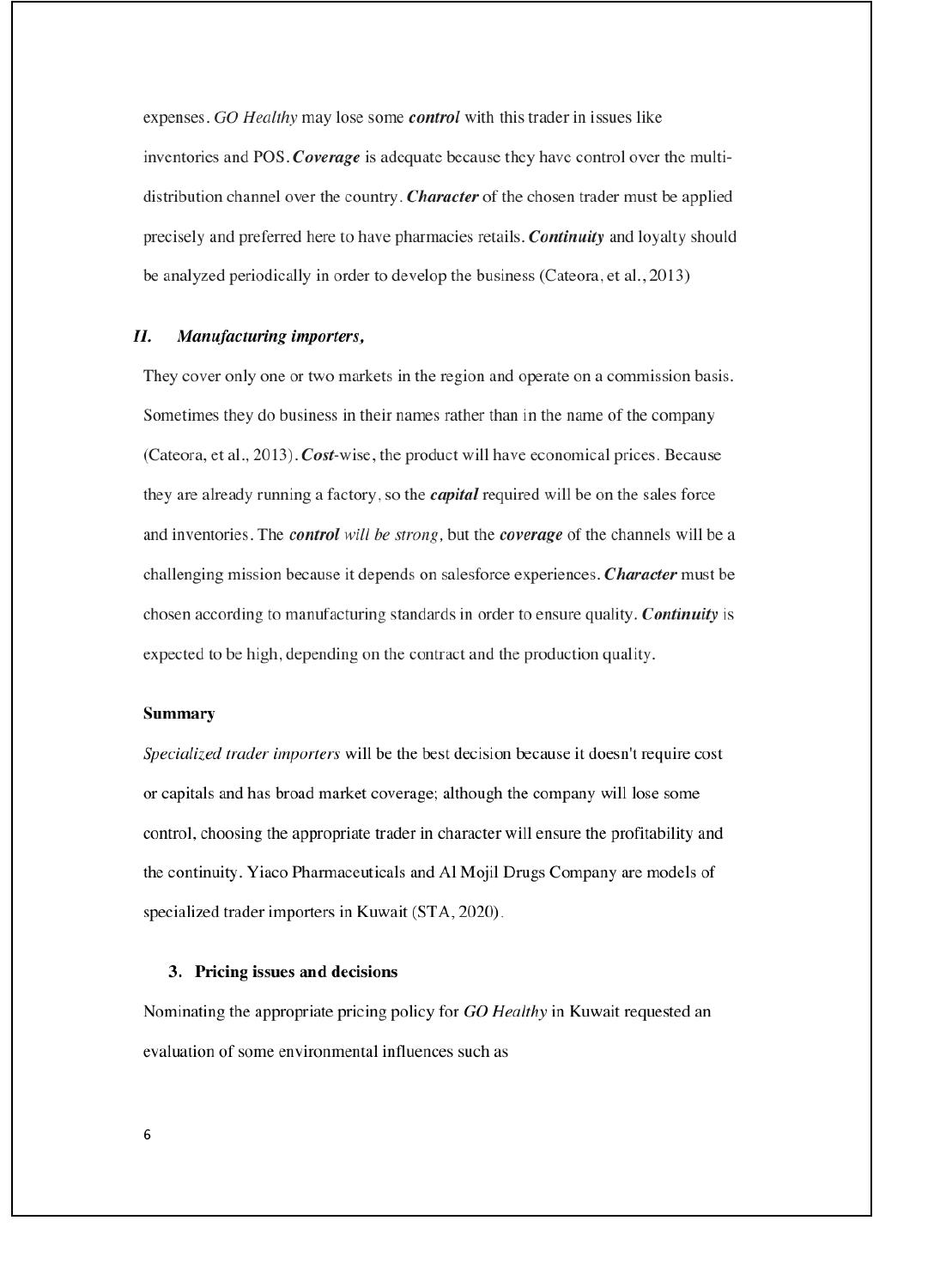 expenses. GO Healthy may lose some control with this trader in issues like inventories and POS. Coverage is adequate because they have control over the multi-distribution channel over the country. Character of the chosen trader must be applied precisely and preferred here to have pharmacies retails. Continuity and loyalty should be analyzed periodically in order to develop the business (Cateora, et al., 2013)

II. Manufacturing importers,

They cover only one or two markets in the region and operate on a commission basis. Sometimes they do business in their names rather than in the name of the company (Cateora, et al., 2013). Cost-wise, the product will have economical prices. Because they are already running a factory, so the capital required will be on the sales force and inventories. The control will be strong, but the coverage of the channels will be a challenging mission because it depends on salesforce experiences. Character must be chosen according to manufacturing standards in order to ensure quality. Continuity is expected to be high, depending on the contract and the production quality.

Summary

Specialized trader importers will be the best decision because it doesn't require cost or capitals and has broad market coverage; although the company will lose some control, choosing the appropriate trader in character will ensure the profitability and the continuity. Yiaco Pharmaceuticals and Al Mojil Drugs Company are models of specialized trader importers in Kuwait (STA, 2020).

3. Pricing issues and decisions

Nominating the appropriate pricing policy for GO Healthy in Kuwait requested an evaluation of some environmental influences such as

6